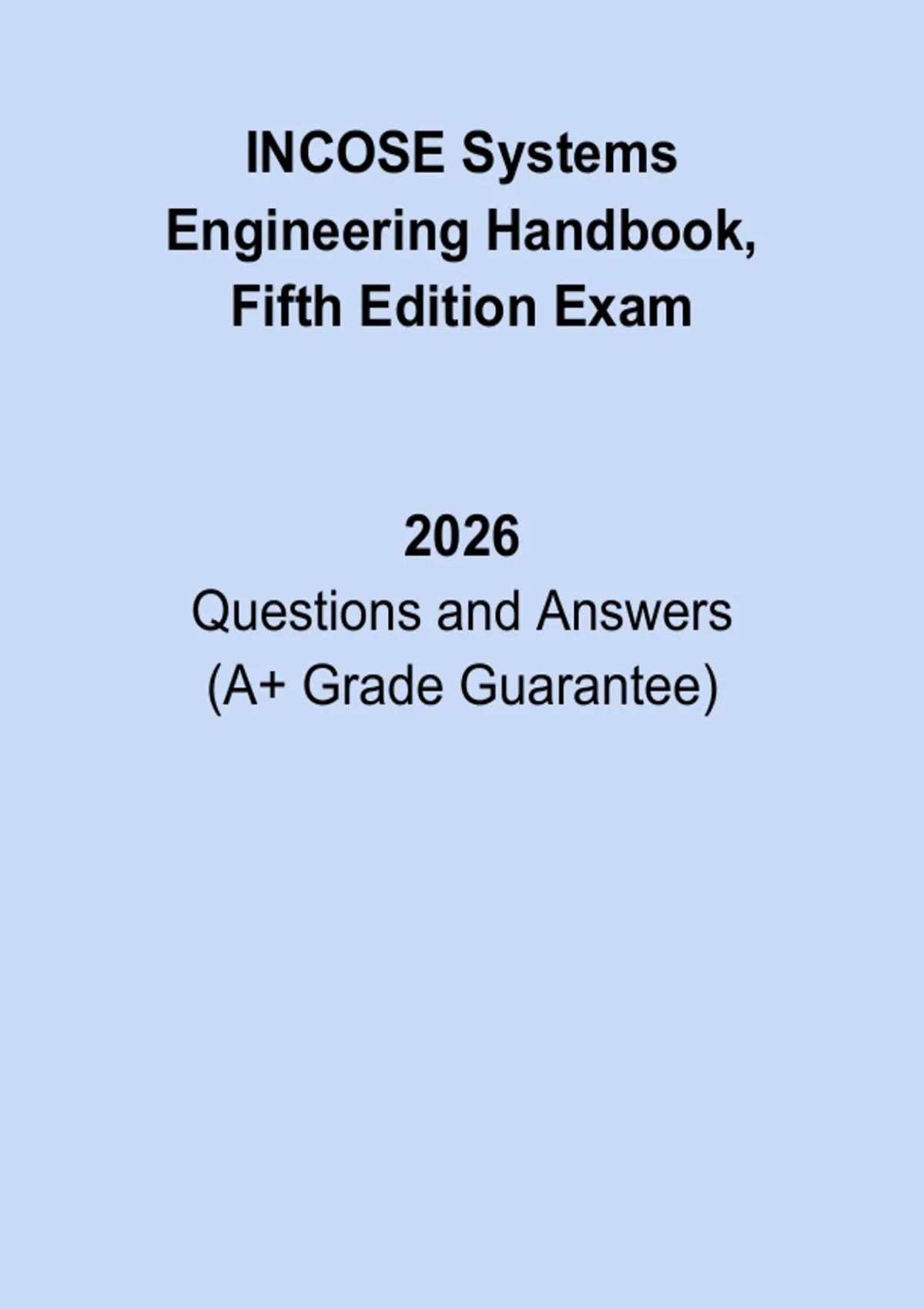 INCOSE Systems Engineering Handbook, Fifth Edition Exam

2026

Questions and Answers
(A+ Grade Guarantee)